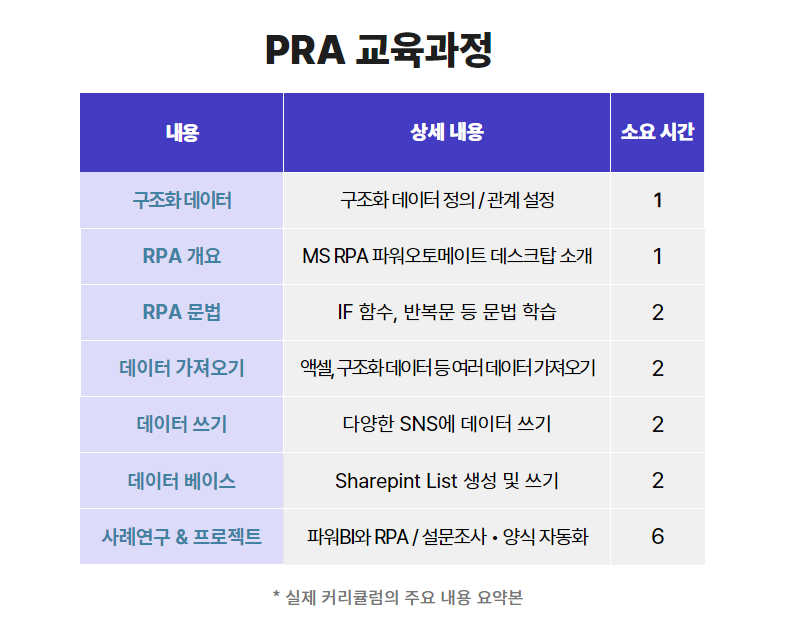 PRA 교육과정

| 내용 | 상세 내용 | 소요 시간 |
|---|---|---|
| 구조화 데이터 | 구조화 데이터 정의 / 관계 설정 | 1 |
| RPA 개요 | MS RPA 파워오토메이트 데스크탑 소개 | 1 |
| RPA 문법 | IF 함수, 반복문 등 문법 학습 | 2 |
| 데이터 가져오기 | 액셀, 구조화 데이터 등 여러 데이터 가져오기 | 2 |
| 데이터 쓰기 | 다양한 SNS에 데이터 쓰기 | 2 |
| 데이터 베이스 | Sharepint List 생성 및 쓰기 | 2 |
| 사례연구 & 프로젝트 | 파워BI와 RPA / 설문조사 • 양식 자동화 | 6 |

* 실제 커리큘럼의 주요 내용 요약본